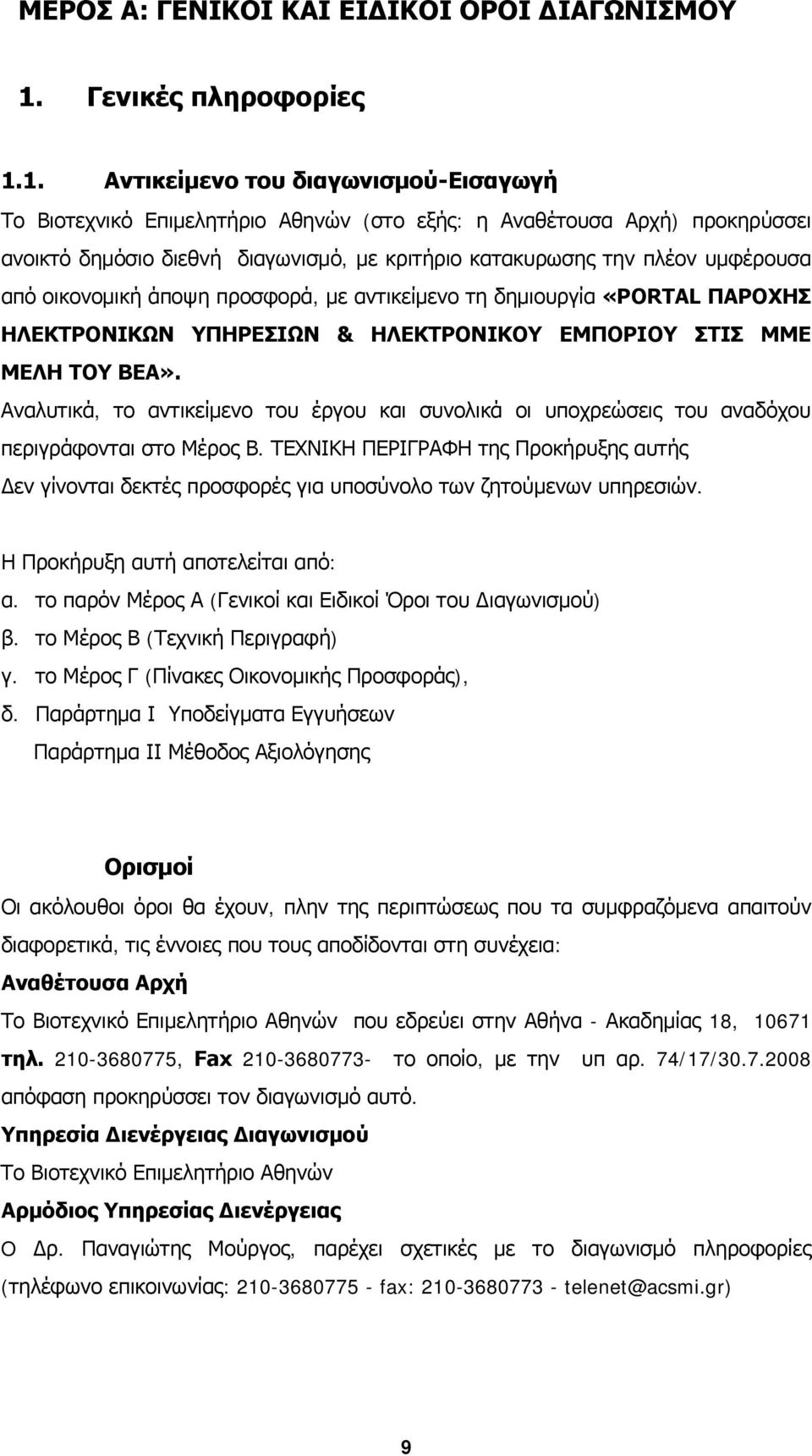 ΜΕΡΟΣ Α: ΓΕΝΙΚΟΙ ΚΑΙ ΕΙΔΙΚΟΙ ΟΡΟΙ ΔΙΑΓΩΝΙΣΜΟΥ

1. Γενικές πληροφορίες

1.1. Αντικείμενο του διαγωνισμού-Εισαγωγή

Το Βιοτεχνικό Επιμελητήριο Αθηνών (στο εξής: η Αναθέτουσα Αρχή) προκηρύσσει ανοικτό δημόσιο διεθνή διαγωνισμό, με κριτήριο κατακυρωσης την πλέον υμφέρουσα από οικονομική άποψη προσφορά, με αντικείμενο τη δημιουργία «PORTAL ΠΑΡΟΧΗΣ ΗΛΕΚΤΡΟΝΙΚΩΝ ΥΠΗΡΕΣΙΩΝ & ΗΛΕΚΤΡΟΝΙΚΟΥ ΕΜΠΟΡΙΟΥ ΣΤΙΣ ΜΜΕ ΜΕΛΗ ΤΟΥ ΒΕΑ».

Αναλυτικά, το αντικείμενο του έργου και συνολικά οι υποχρεώσεις του αναδόχου περιγράφονται στο Μέρος Β. ΤΕΧΝΙΚΗ ΠΕΡΙΓΡΑΦΗ της Προκήρυξης αυτής

Δεν γίνονται δεκτές προσφορές για υποσύνολο των ζητούμενων υπηρεσιών.

Η Προκήρυξη αυτή αποτελείται από:

α. το παρόν Μέρος Α (Γενικοί και Ειδικοί Όροι του Διαγωνισμού)

β. το Μέρος Β (Τεχνική Περιγραφή)

γ. το Μέρος Γ (Πίνακες Οικονομικής Προσφοράς),

δ. Παράρτημα Ι Υποδείγματα Εγγυήσεων

Παράρτημα ΙΙ Μέθοδος Αξιολόγησης

Ορισμοί

Οι ακόλουθοι όροι θα έχουν, πλην της περιπτώσεως που τα συμφραζόμενα απαιτούν διαφορετικά, τις έννοιες που τους αποδίδονται στη συνέχεια:

Αναθέτουσα Αρχή

Το Βιοτεχνικό Επιμελητήριο Αθηνών που εδρεύει στην Αθήνα - Ακαδημίας 18, 10671 τηλ. 210-3680775, Fax 210-3680773- το οποίο, με την υπ αρ. 74/17/30.7.2008 απόφαση προκηρύσσει τον διαγωνισμό αυτό.

Υπηρεσία Διενέργειας Διαγωνισμού

Το Βιοτεχνικό Επιμελητήριο Αθηνών

Αρμόδιος Υπηρεσίας Διενέργειας

Ο Δρ. Παναγιώτης Μούργος, παρέχει σχετικές με το διαγωνισμό πληροφορίες (τηλέφωνο επικοινωνίας: 210-3680775 - fax: 210-3680773 - telenet@acsmi.gr)

9